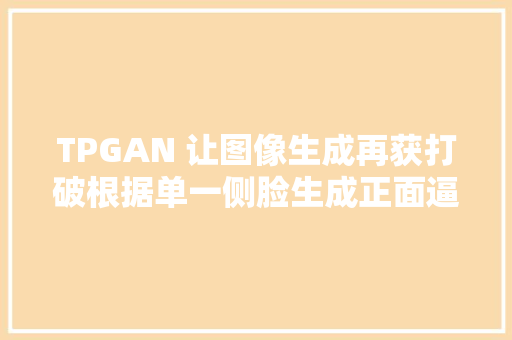 TPGAN 让图像生成再获打破根据单一侧脸生成正面逼